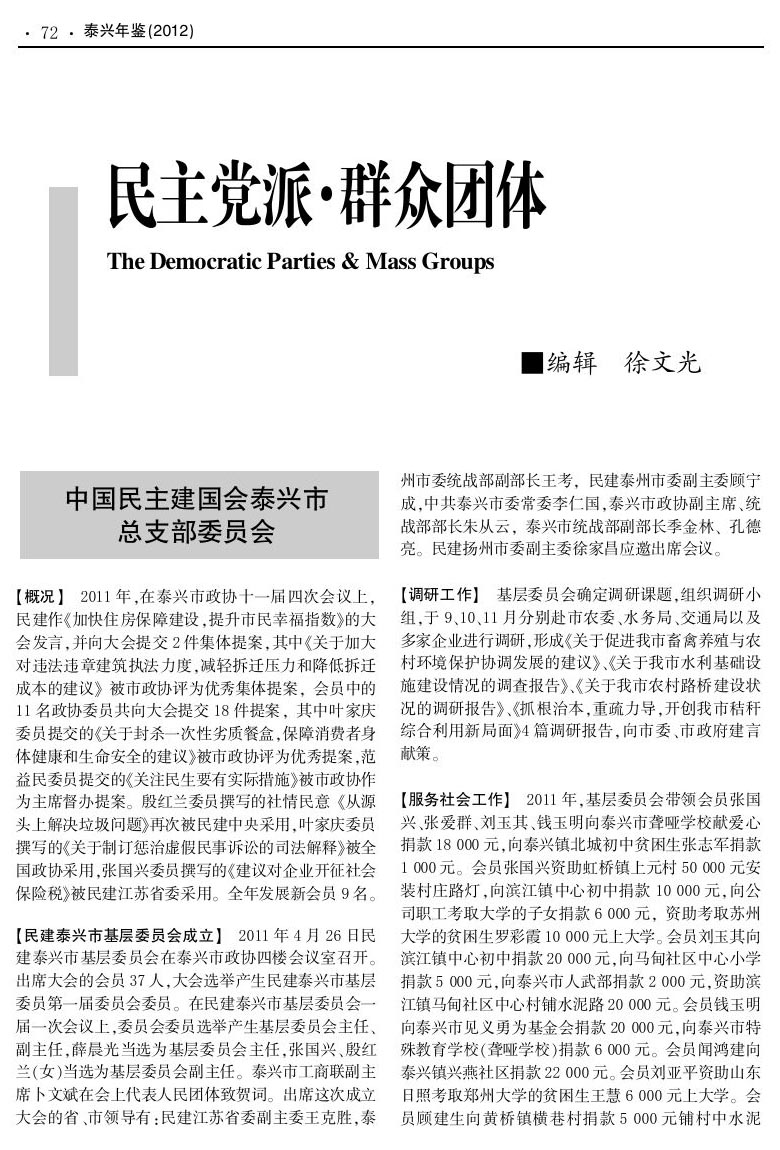 · 72 · 泰兴年鉴(2012)

民主党派·群众团体

The Democratic Parties & Mass Groups

■编辑　徐文光

中国民主建国会泰兴市总支部委员会

【概况】 2011年,在泰兴市政协十一届四次会议上,民建作《加快住房保障建设,提升市民幸福指数》的大会发言,并向大会提交2件集体提案,其中《关于加大对违法违章建筑执法力度,减轻拆迁压力和降低拆迁成本的建议》被市政协评为优秀集体提案,会员中的11名政协委员共向大会提交18件提案,其中叶家庆委员提交的《关于封杀一次性劣质餐盒,保障消费者身体健康和生命安全的建议》被市政协评为优秀提案,范益民委员提交的《关注民生要有实际措施》被市政协作为主席督办提案。殷红兰委员撰写的社情民意《从源头上解决垃圾问题》再次被民建中央采用,叶家庆委员撰写的《关于制订惩治虚假民事诉讼的司法解释》被全国政协采用,张国兴委员撰写的《建议对企业开征社会保险税》被民建江苏省委采用。全年发展新会员9名。

【民建泰兴市基层委员会成立】 2011年4月26日民建泰兴市基层委员会在泰兴市政协四楼会议室召开。出席大会的会员37人,大会选举产生民建泰兴市基层委员第一届委员会委员。在民建泰兴市基层委员会一届一次会议上,委员会委员选举产生基层委员会主任、副主任,薛晨光当选为基层委员会主任,张国兴、殷红兰(女)当选为基层委员会副主任。泰兴市工商联副主席卜文斌在会上代表人民团体致贺词。出席这次成立大会的省、市领导有:民建江苏省委副主委王克胜,泰州市委统战部副部长王考,民建泰州市委副主委顾宁成,中共泰兴市委常委李仁国,泰兴市政协副主席、统战部部长朱从云,泰兴市统战部副部长季金林、孔德亮。民建扬州市委副主委徐家昌应邀出席会议。

【调研工作】 基层委员会确定调研课题,组织调研小组,于9、10、11月分别赴市农委、水务局、交通局以及多家企业进行调研,形成《关于促进我市畜禽养殖与农村环境保护协调发展的建议》、《关于我市水利基础设施建设情况的调查报告》、《关于我市农村路桥建设状况的调研报告》、《抓根治本,重疏力导,开创我市秸秆综合利用新局面》4篇调研报告,向市委、市政府建言献策。

【服务社会工作】 2011年,基层委员会带领会员张国兴、张爱群、刘玉其、钱玉明向泰兴市聋哑学校献爱心捐款18 000元,向泰兴镇北城初中贫困生张志军捐款1 000元。会员张国兴资助虹桥镇上元村50 000元安装村庄路灯,向滨江镇中心初中捐款10 000元,向公司职工考取大学的子女捐款6 000元,资助考取苏州大学的贫困生罗彩霞10 000元上大学。会员刘玉其向滨江镇中心初中捐款20 000元,向马甸社区中心小学捐款5 000元,向泰兴市人武部捐款2 000元,资助滨江镇马甸社区中心村铺水泥路20 000元。会员钱玉明向泰兴市见义勇为基金会捐款20 000元,向泰兴市特殊教育学校(聋哑学校)捐款6 000元。会员闻鸿建向泰兴镇兴燕社区捐款22 000元。会员刘亚平资助山东日照考取郑州大学的贫困生王慧6 000元上大学。会员顾建生向黄桥镇横巷村捐款5 000元铺村中水泥